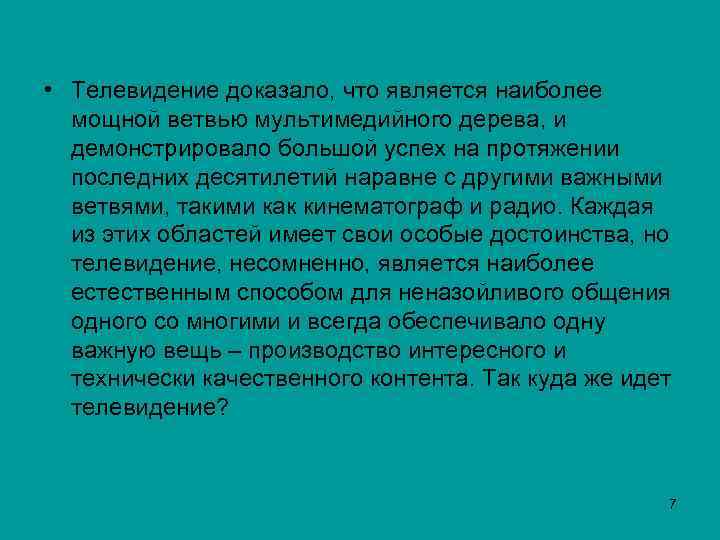 • Телевидение доказало, что является наиболее мощной ветвью мультимедийного дерева, и демонстрировало большой успех на протяжении последних десятилетий наравне с другими важными ветвями, такими как кинематограф и радио. Каждая из этих областей имеет свои особые достоинства, но телевидение, несомненно, является наиболее естественным способом для неназойливого общения одного со многими и всегда обеспечивало одну важную вещь – производство интересного и технически качественного контента. Так куда же идет телевидение?

7